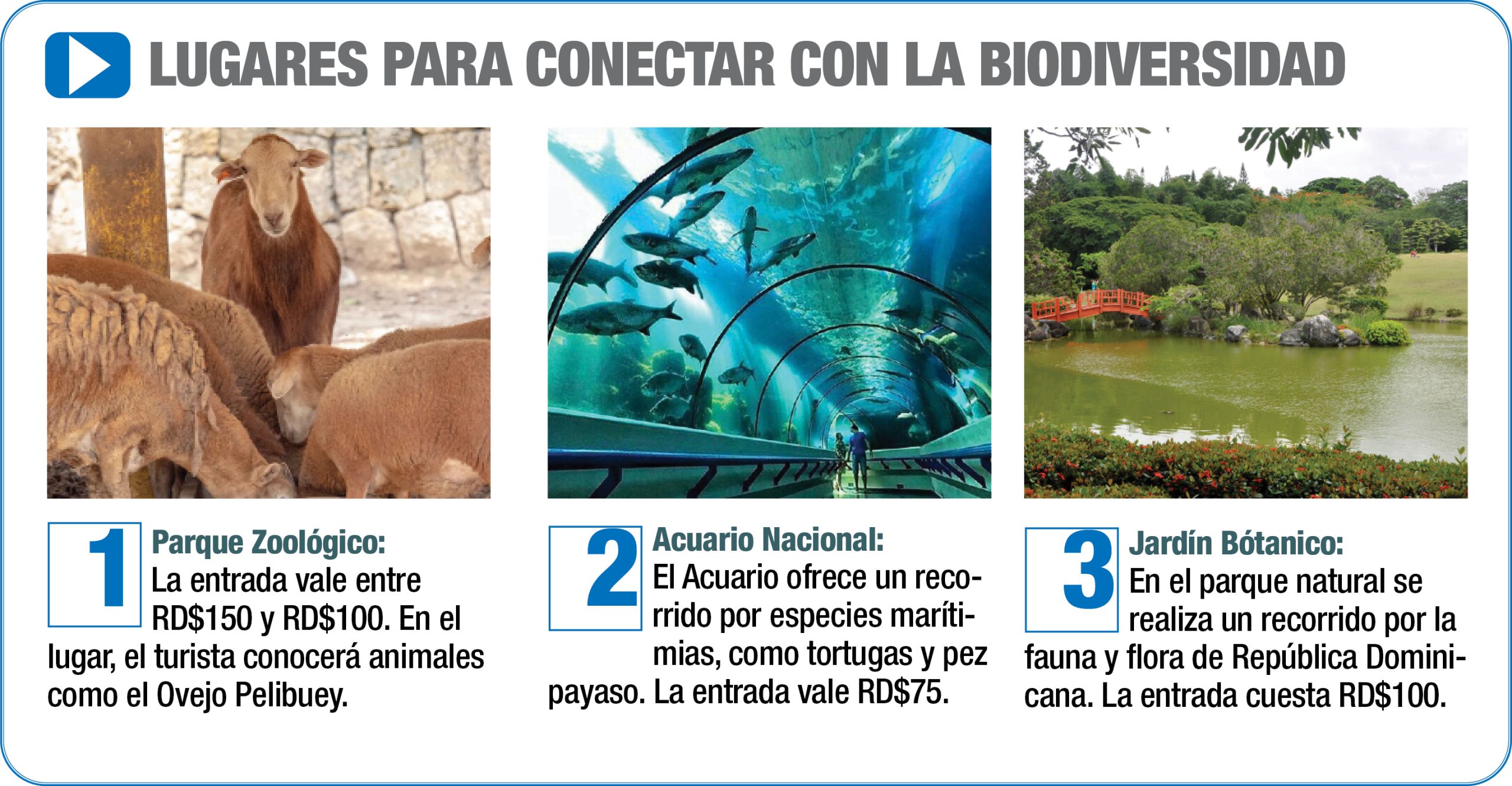 LUGARES PARA CONECTAR CON LA BIODIVERSIDAD

1

Parque Zoológico:
La entrada vale entre RD$150 y RD$100. En el lugar, el turista conocerá animales como el Ovejo Pelibuey.

2

Acuario Nacional:
El Acuario ofrece un recorrido por especies marítimias, como tortugas y pez payaso. La entrada vale RD$75.

3

Jardín Bótanico:
En el parque natural se realiza un recorrido por la fauna y flora de República Dominicana. La entrada cuesta RD$100.